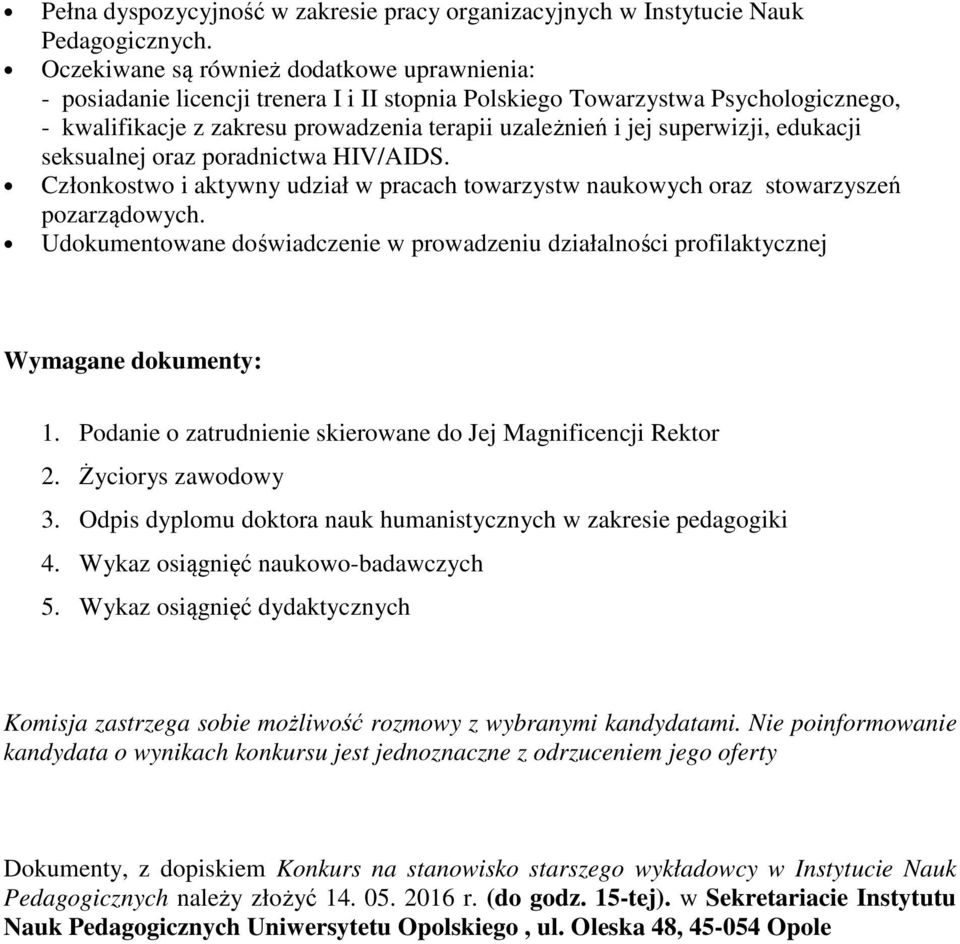 • Pełna dyspozycyjność w zakresie pracy organizacyjnych w Instytucie Nauk Pedagogicznych.
• Oczekiwane są również dodatkowe uprawnienia:
- posiadanie licencji trenera I i II stopnia Polskiego Towarzystwa Psychologicznego,
- kwalifikacje z zakresu prowadzenia terapii uzależnień i jej superwizji, edukacji seksualnej oraz poradnictwa HIV/AIDS.
• Członkostwo i aktywny udział w pracach towarzystw naukowych oraz stowarzyszeń pozarządowych.
• Udokumentowane doświadczenie w prowadzeniu działalności profilaktycznej

Wymagane dokumenty:

1. Podanie o zatrudnienie skierowane do Jej Magnificencji Rektor
2. Życiorys zawodowy
3. Odpis dyplomu doktora nauk humanistycznych w zakresie pedagogiki
4. Wykaz osiągnięć naukowo-badawczych
5. Wykaz osiągnięć dydaktycznych

Komisja zastrzega sobie możliwość rozmowy z wybranymi kandydatami. Nie poinformowanie kandydata o wynikach konkursu jest jednoznaczne z odrzuceniem jego oferty

Dokumenty, z dopiskiem Konkurs na stanowisko starszego wykładowcy w Instytucie Nauk Pedagogicznych należy złożyć 14. 05. 2016 r. (do godz. 15-tej). w Sekretariacie Instytutu Nauk Pedagogicznych Uniwersytetu Opolskiego , ul. Oleska 48, 45-054 Opole